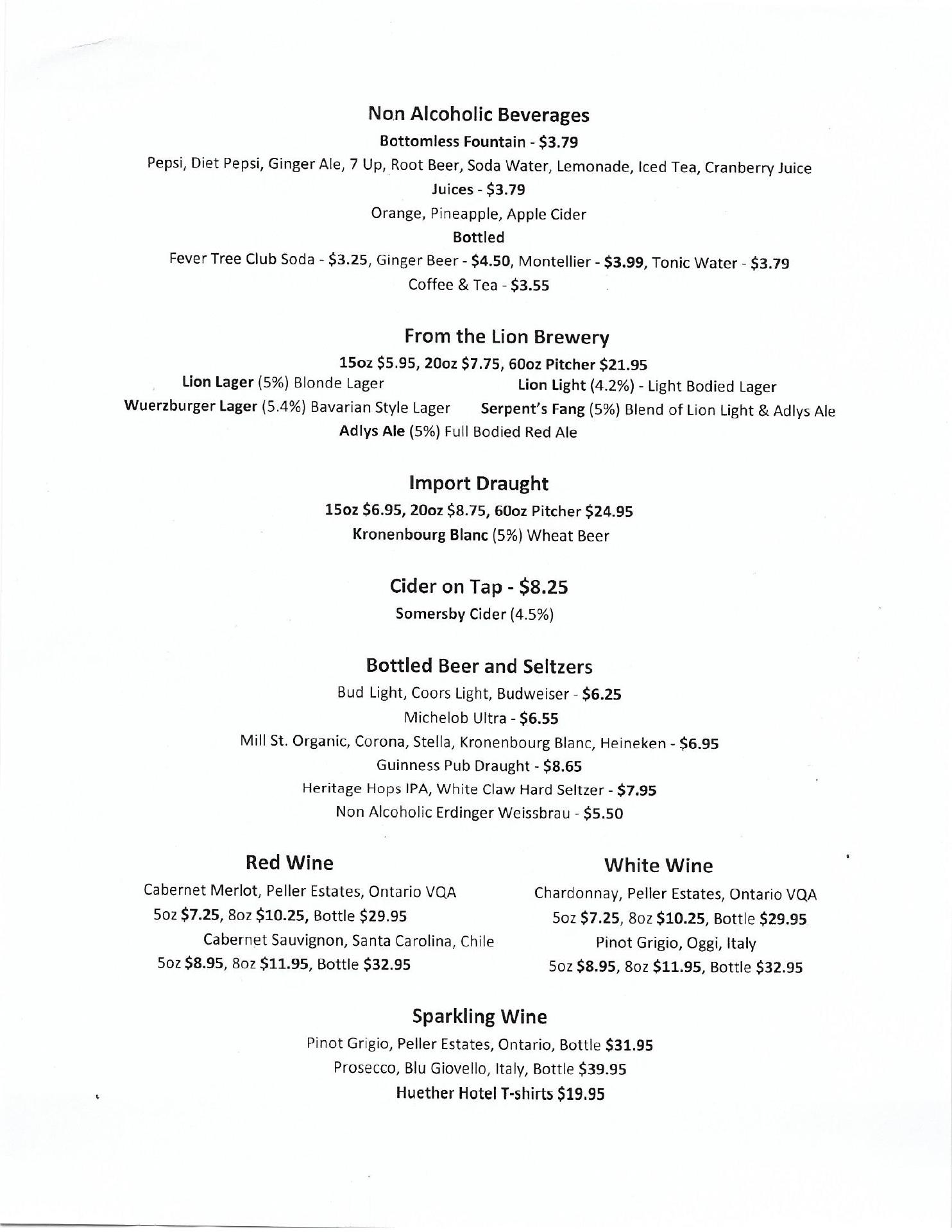 Non Alcoholic Beverages

Bottomless Fountain - $3.79

Pepsi, Diet Pepsi, Ginger Ale, 7 Up, Root Beer, Soda Water, Lemonade, Iced Tea, Cranberry Juice

Juices - $3.79

Orange, Pineapple, Apple Cider

Bottled

Fever Tree Club Soda - $3.25, Ginger Beer - $4.50, Montellier - $3.99, Tonic Water - $3.79

Coffee & Tea - $3.55

From the Lion Brewery

15oz $5.95, 20oz $7.75, 60oz Pitcher $21.95

Lion Lager (5%) Blonde Lager

Lion Light (4.2%) - Light Bodied Lager

Wuerzburger Lager (5.4%) Bavarian Style Lager

Serpent's Fang (5%) Blend of Lion Light & Adlys Ale

Adlys Ale (5%) Full Bodied Red Ale

Import Draught

15oz $6.95, 20oz $8.75, 60oz Pitcher $24.95

Kronenbourg Blanc (5%) Wheat Beer

Cider on Tap - $8.25

Somersby Cider (4.5%)

Bottled Beer and Seltzers

Bud Light, Coors Light, Budweiser - $6.25

Michelob Ultra - $6.55

Mill St. Organic, Corona, Stella, Kronenbourg Blanc, Heineken - $6.95

Guinness Pub Draught - $8.65

Heritage Hops IPA, White Claw Hard Seltzer - $7.95

Non Alcoholic Erdinger Weissbrau - $5.50

Red Wine

Cabernet Merlot, Peller Estates, Ontario VQA

5oz $7.25, 8oz $10.25, Bottle $29.95

Cabernet Sauvignon, Santa Carolina, Chile

5oz $8.95, 8oz $11.95, Bottle $32.95

White Wine

Chardonnay, Peller Estates, Ontario VQA

5oz $7.25, 8oz $10.25, Bottle $29.95

Pinot Grigio, Oggi, Italy

5oz $8.95, 8oz $11.95, Bottle $32.95

Sparkling Wine

Pinot Grigio, Peller Estates, Ontario, Bottle $31.95

Prosecco, Blu Giovello, Italy, Bottle $39.95

Huether Hotel T-shirts $19.95